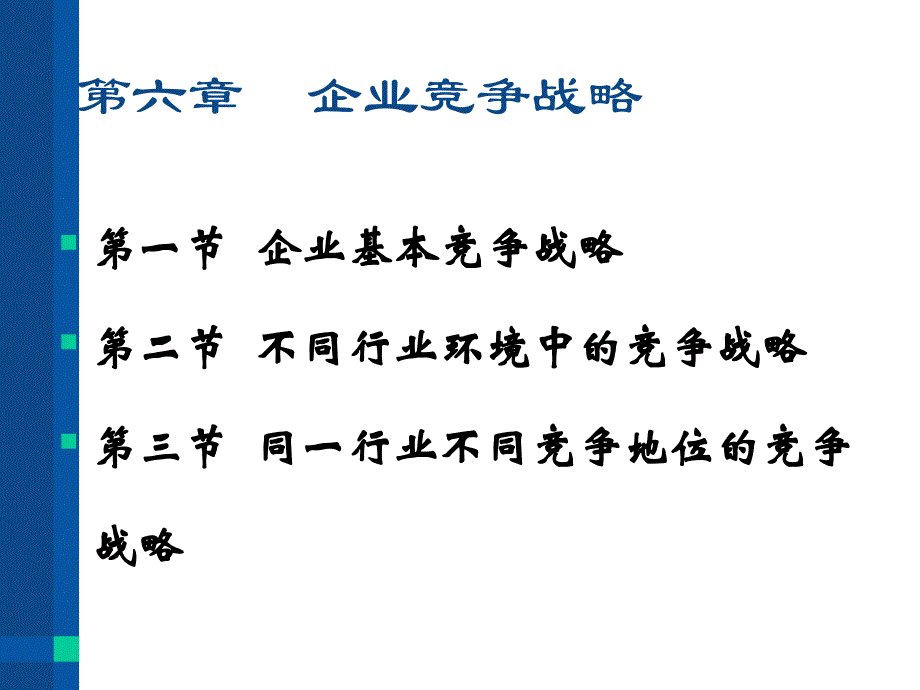 第六章　企业竞争战略

第一节 企业基本竞争战略

第二节 不同行业环境中的竞争战略

第三节 同一行业不同竞争地位的竞争战略